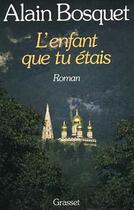 Alain Bosquet

L'enfant que tu étais

Roman

Grasset